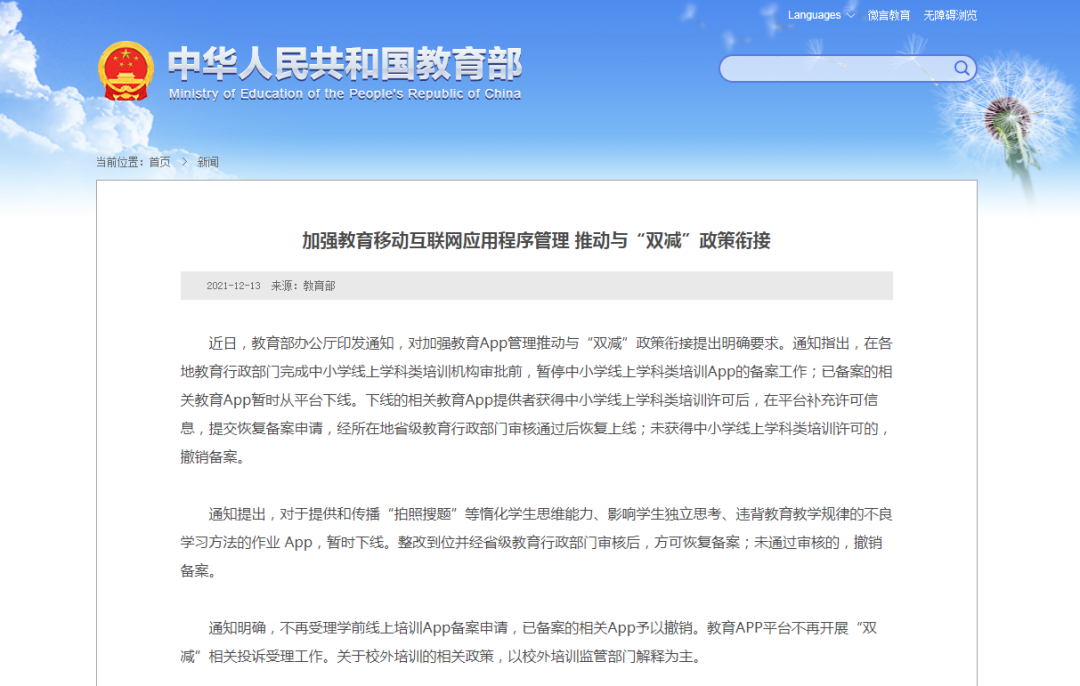 Languages 微言教育 无障碍浏览

中华人民共和国教育部
Ministry of Education of the People's Republic of China

当前位置：首页 > 新闻

加强教育移动互联网应用程序管理 推动与“双减”政策衔接

2021-12-13 来源：教育部

近日，教育部办公厅印发通知，对加强教育App管理推动与“双减”政策衔接提出明确要求。通知指出，在各地教育行政部门完成中小学线上学科类培训机构审批前，暂停中小学线上学科类培训App的备案工作；已备案的相关教育App暂时从平台下线。下线的相关教育App提供者获得中小学线上学科类培训许可后，在平台补充许可信息，提交恢复备案申请，经所在地省级教育行政部门审核通过后恢复上线；未获得中小学线上学科类培训许可的，撤销备案。

通知提出，对于提供和传播“拍照搜题”等惰化学生思维能力、影响学生独立思考、违背教育教学规律的不良学习方法的作业 App，暂时下线。整改到位并经省级教育行政部门审核后，方可恢复备案；未通过审核的，撤销备案。

通知明确，不再受理学前线上培训App备案申请，已备案的相关App予以撤销。教育APP平台不再开展“双减”相关投诉受理工作。关于校外培训的相关政策，以校外培训监管部门解释为主。